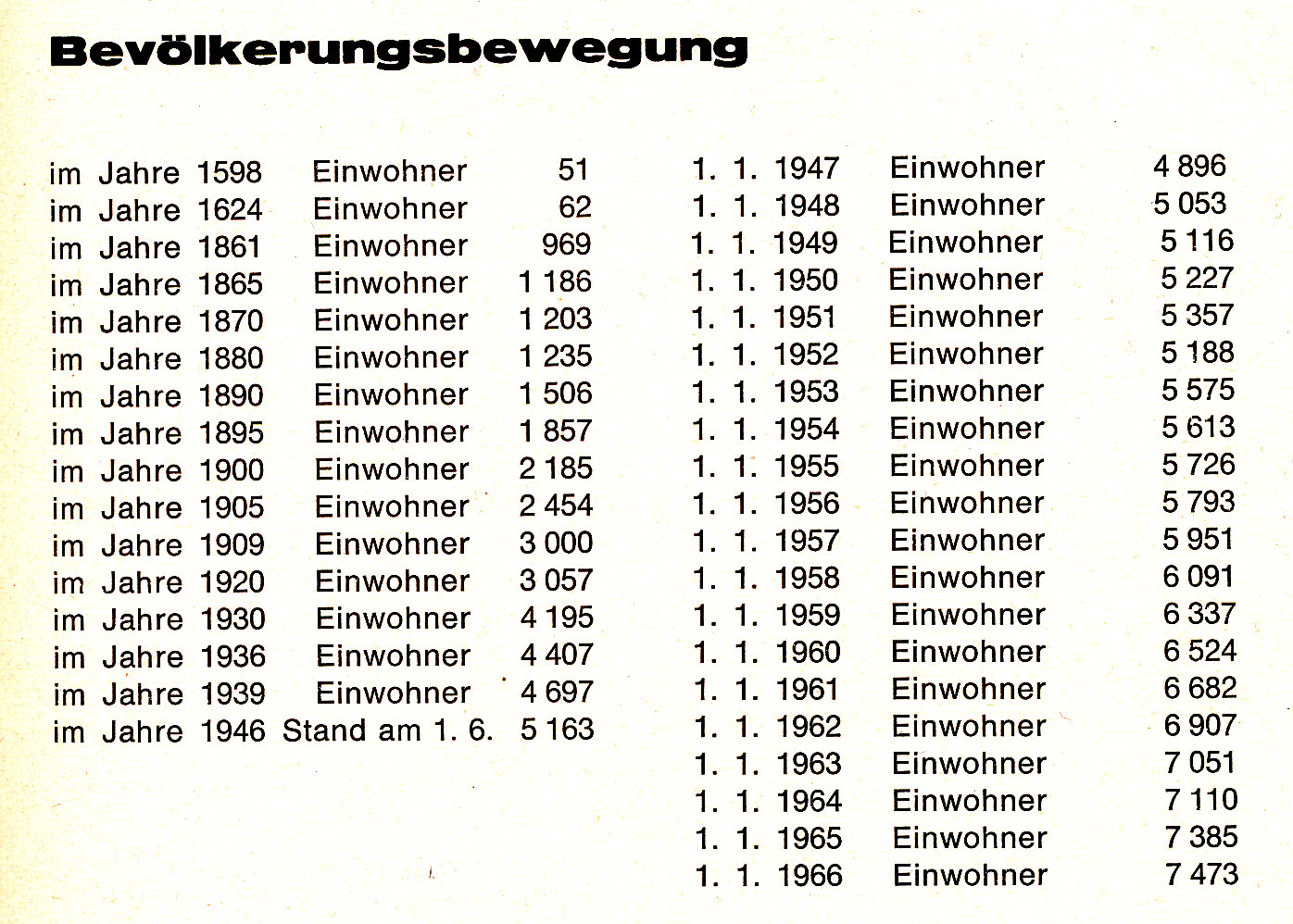 Bevölkerungsbewegung

| | | |
|---|---|---|
| im Jahre 1598 | Einwohner | 51 |
| im Jahre 1624 | Einwohner | 62 |
| im Jahre 1861 | Einwohner | 969 |
| im Jahre 1865 | Einwohner | 1 186 |
| im Jahre 1870 | Einwohner | 1 203 |
| im Jahre 1880 | Einwohner | 1 235 |
| im Jahre 1890 | Einwohner | 1 506 |
| im Jahre 1895 | Einwohner | 1 857 |
| im Jahre 1900 | Einwohner | 2 185 |
| im Jahre 1905 | Einwohner | 2 454 |
| im Jahre 1909 | Einwohner | 3 000 |
| im Jahre 1920 | Einwohner | 3 057 |
| im Jahre 1930 | Einwohner | 4 195 |
| im Jahre 1936 | Einwohner | 4 407 |
| im Jahre 1939 | Einwohner | 4 697 |
| im Jahre 1946 | Stand am 1. 6. | 5 163 |

| | | |
|---|---|---|
| 1. 1. 1947 | Einwohner | 4 896 |
| 1. 1. 1948 | Einwohner | 5 053 |
| 1. 1. 1949 | Einwohner | 5 116 |
| 1. 1. 1950 | Einwohner | 5 227 |
| 1. 1. 1951 | Einwohner | 5 357 |
| 1. 1. 1952 | Einwohner | 5 188 |
| 1. 1. 1953 | Einwohner | 5 575 |
| 1. 1. 1954 | Einwohner | 5 613 |
| 1. 1. 1955 | Einwohner | 5 726 |
| 1. 1. 1956 | Einwohner | 5 793 |
| 1. 1. 1957 | Einwohner | 5 951 |
| 1. 1. 1958 | Einwohner | 6 091 |
| 1. 1. 1959 | Einwohner | 6 337 |
| 1. 1. 1960 | Einwohner | 6 524 |
| 1. 1. 1961 | Einwohner | 6 682 |
| 1. 1. 1962 | Einwohner | 6 907 |
| 1. 1. 1963 | Einwohner | 7 051 |
| 1. 1. 1964 | Einwohner | 7 110 |
| 1. 1. 1965 | Einwohner | 7 385 |
| 1. 1. 1966 | Einwohner | 7 473 |